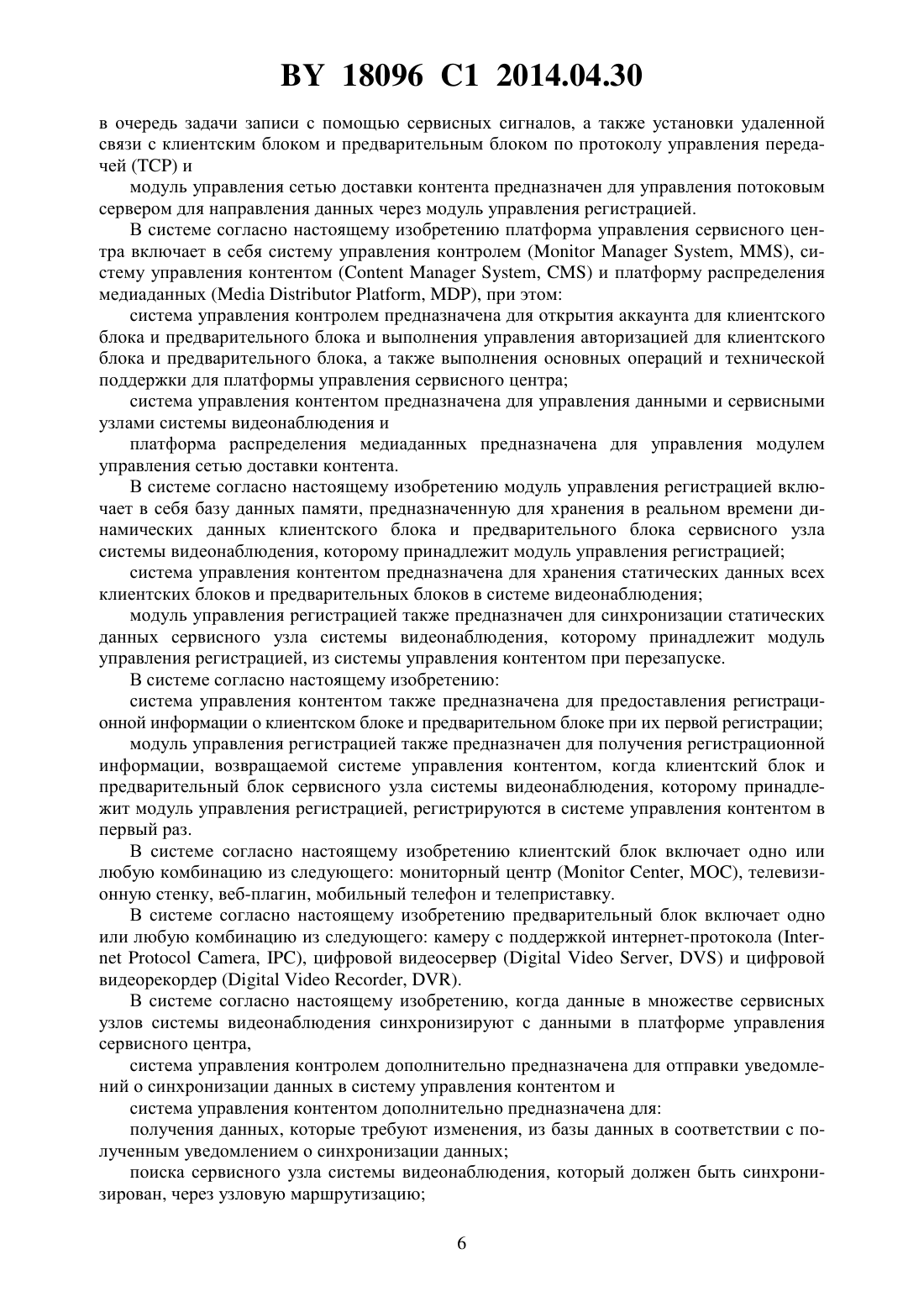 BY 18096 C1 2014.04.30

в очередь задачи записи с помощью сервисных сигналов, а также установки удаленной связи с клиентским блоком и предварительным блоком по протоколу управления передачей (TCP) и

модуль управления сетью доставки контента предназначен для управления потоковым сервером для направления данных через модуль управления регистрацией.

В системе согласно настоящему изобретению платформа управления сервисного центра включает в себя систему управления контролем (Monitor Manager System, MMS), систему управления контентом (Content Manager System, CMS) и платформу распределения медиаданных (Media Distributor Platform, MDP), при этом:

система управления контролем предназначена для открытия аккаунта для клиентского блока и предварительного блока и выполнения управления авторизацией для клиентского блока и предварительного блока, а также выполнения основных операций и технической поддержки для платформы управления сервисного центра;

система управления контентом предназначена для управления данными и сервисными узлами системы видеонаблюдения и

платформа распределения медиаданных предназначена для управления модулем управления сетью доставки контента.

В системе согласно настоящему изобретению модуль управления регистрацией включает в себя базу данных памяти, предназначенную для хранения в реальном времени динамических данных клиентского блока и предварительного блока сервисного узла системы видеонаблюдения, которому принадлежит модуль управления регистрацией;

система управления контентом предназначена для хранения статических данных всех клиентских блоков и предварительных блоков в системе видеонаблюдения;

модуль управления регистрацией также предназначен для синхронизации статических данных сервисного узла системы видеонаблюдения, которому принадлежит модуль управления регистрацией, из системы управления контентом при перезапуске.

В системе согласно настоящему изобретению:

система управления контентом также предназначена для предоставления регистрационной информации о клиентском блоке и предварительном блоке при их первой регистрации;

модуль управления регистрацией также предназначен для получения регистрационной информации, возвращаемой системе управления контентом, когда клиентский блок и предварительный блок сервисного узла системы видеонаблюдения, которому принадлежит модуль управления регистрацией, регистрируются в системе управления контентом в первый раз.

В системе согласно настоящему изобретению клиентский блок включает одно или любую комбинацию из следующего: мониторный центр (Monitor Center, MOC), телевизионную стенку, веб-плагин, мобильный телефон и телеприставку.

В системе согласно настоящему изобретению предварительный блок включает одно или любую комбинацию из следующего: камеру с поддержкой интернет-протокола (Internet Protocol Camera, IPC), цифровой видеосервер (Digital Video Server, DVS) и цифровой видеорекордер (Digital Video Recorder, DVR).

В системе согласно настоящему изобретению, когда данные в множестве сервисных узлов системы видеонаблюдения синхронизируют с данными в платформе управления сервисного центра,

система управления контролем дополнительно предназначена для отправки уведомлений о синхронизации данных в систему управления контентом и

система управления контентом дополнительно предназначена для:

получения данных, которые требуют изменения, из базы данных в соответствии с полученным уведомлением о синхронизации данных;

поиска сервисного узла системы видеонаблюдения, который должен быть синхронизирован, через узловую маршрутизацию;

6